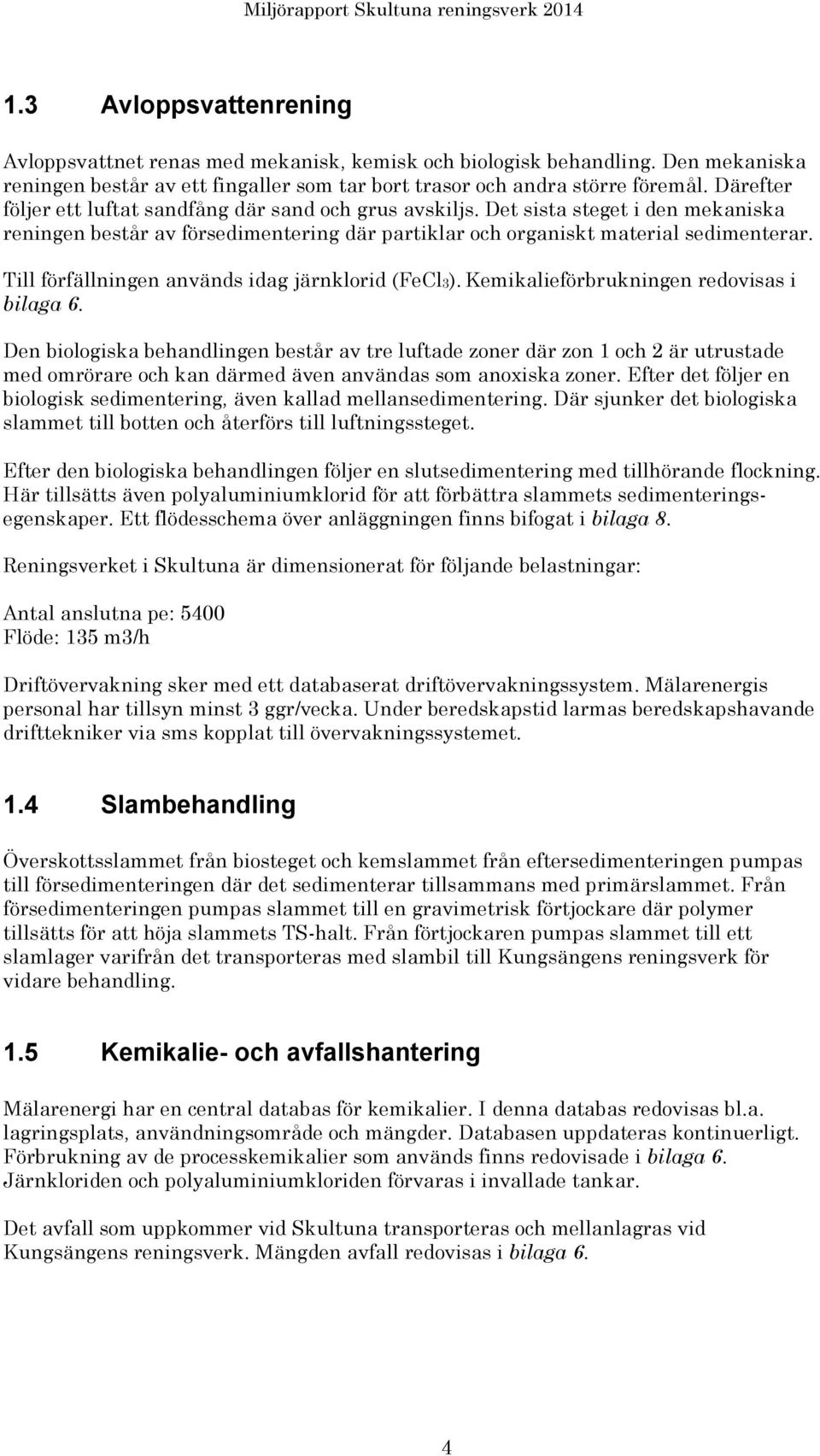 Miljörapport Skultuna reningsverk 2014

1.3 Avloppsvattenrening

Avloppsvattnet renas med mekanisk, kemisk och biologisk behandling. Den mekaniska reningen består av ett fingaller som tar bort trasor och andra större föremål. Därefter följer ett luftat sandfång där sand och grus avskiljs. Det sista steget i den mekaniska reningen består av försedimentering där partiklar och organiskt material sedimenterar.

Till förfällningen används idag järnklorid ($FeCl_3$). Kemikalieförbrukningen redovisas i bilaga 6.

Den biologiska behandlingen består av tre luftade zoner där zon 1 och 2 är utrustade med omrörare och kan därmed även användas som anoxiska zoner. Efter det följer en biologisk sedimentering, även kallad mellansedimentering. Där sjunker det biologiska slammet till botten och återförs till luftningssteget.

Efter den biologiska behandlingen följer en slutsedimentering med tillhörande flockning. Här tillsätts även polyaluminiumklorid för att förbättra slammets sedimenteringsegenskaper. Ett flödesschema över anläggningen finns bifogat i bilaga 8.

Reningsverket i Skultuna är dimensionerat för följande belastningar:

Antal anslutna pe: 5400
Flöde: 135 m3/h

Driftövervakning sker med ett databaserat driftövervakningssystem. Mälarenergis personal har tillsyn minst 3 ggr/vecka. Under beredskapstid larmas beredskapshavande drifttekniker via sms kopplat till övervakningssystemet.

1.4 Slambehandling

Överskottsslammet från biosteget och kemslammet från eftersedimenteringen pumpas till försedimenteringen där det sedimenterar tillsammans med primärslammet. Från försedimenteringen pumpas slammet till en gravimetrisk förtjockare där polymer tillsätts för att höja slammets TS-halt. Från förtjockaren pumpas slammet till ett slamlager varifrån det transporteras med slambil till Kungsängens reningsverk för vidare behandling.

1.5 Kemikalie- och avfallshantering

Mälarenergi har en central databas för kemikalier. I denna databas redovisas bl.a. lagringsplats, användningsområde och mängder. Databasen uppdateras kontinuerligt. Förbrukning av de processkemikalier som används finns redovisade i bilaga 6. Järnkloriden och polyaluminiumkloriden förvaras i invallade tankar.

Det avfall som uppkommer vid Skultuna transporteras och mellanlagras vid Kungsängens reningsverk. Mängden avfall redovisas i bilaga 6.

4